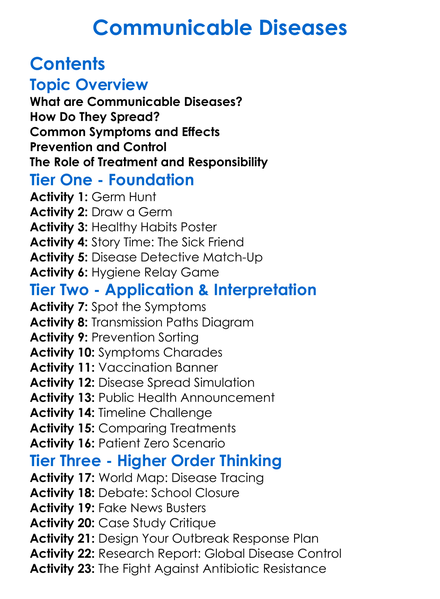 Communicable Diseases

Contents

Topic Overview

What are Communicable Diseases?
How Do They Spread?
Common Symptoms and Effects
Prevention and Control
The Role of Treatment and Responsibility

Tier One - Foundation

Activity 1: Germ Hunt
Activity 2: Draw a Germ
Activity 3: Healthy Habits Poster
Activity 4: Story Time: The Sick Friend
Activity 5: Disease Detective Match-Up
Activity 6: Hygiene Relay Game

Tier Two - Application & Interpretation

Activity 7: Spot the Symptoms
Activity 8: Transmission Paths Diagram
Activity 9: Prevention Sorting
Activity 10: Symptoms Charades
Activity 11: Vaccination Banner
Activity 12: Disease Spread Simulation
Activity 13: Public Health Announcement
Activity 14: Timeline Challenge
Activity 15: Comparing Treatments
Activity 16: Patient Zero Scenario

Tier Three - Higher Order Thinking

Activity 17: World Map: Disease Tracing
Activity 18: Debate: School Closure
Activity 19: Fake News Busters
Activity 20: Case Study Critique
Activity 21: Design Your Outbreak Response Plan
Activity 22: Research Report: Global Disease Control
Activity 23: The Fight Against Antibiotic Resistance